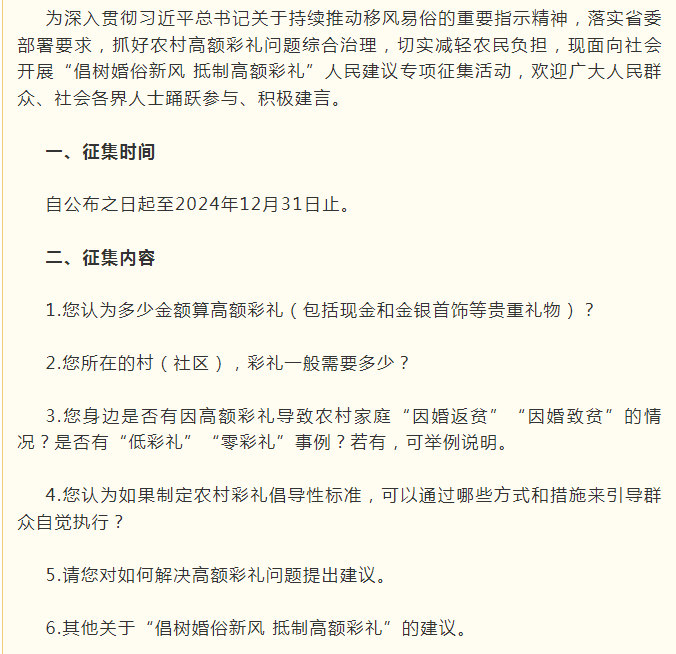 为深入贯彻习近平总书记关于持续推动移风易俗的重要指示精神，落实省委部署要求，抓好农村高额彩礼问题综合治理，切实减轻农民负担，现面向社会开展“倡树婚俗新风 抵制高额彩礼”人民建议专项征集活动，欢迎广大人民群众、社会各界人士踊跃参与、积极建言。

一、征集时间

自公布之日起至2024年12月31日止。

二、征集内容

1.您认为多少金额算高额彩礼（包括现金和金银首饰等贵重礼物）？

2.您所在的村（社区），彩礼一般需要多少？

3.您身边是否有因高额彩礼导致农村家庭“因婚返贫”“因婚致贫”的情况？是否有“低彩礼”“零彩礼”事例？若有，可举例说明。

4.您认为如果制定农村彩礼倡导性标准，可以通过哪些方式和措施来引导群众自觉执行？

5.请您对如何解决高额彩礼问题提出建议。

6.其他关于“倡树婚俗新风 抵制高额彩礼”的建议。